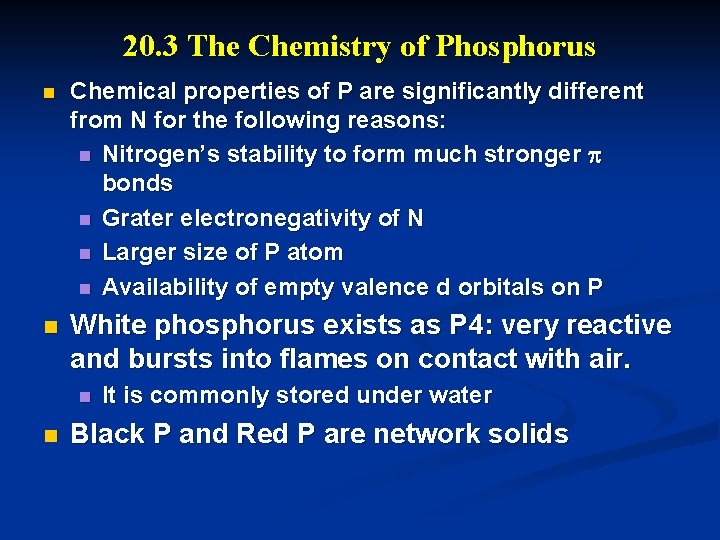 20.3 The Chemistry of Phosphorus

• Chemical properties of P are significantly different from N for the following reasons:
• Nitrogen's stability to form much stronger $\pi$ bonds
• Grater electronegativity of N
• Larger size of P atom
• Availability of empty valence d orbitals on P
• White phosphorus exists as P4: very reactive and bursts into flames on contact with air.
• It is commonly stored under water
• Black P and Red P are network solids